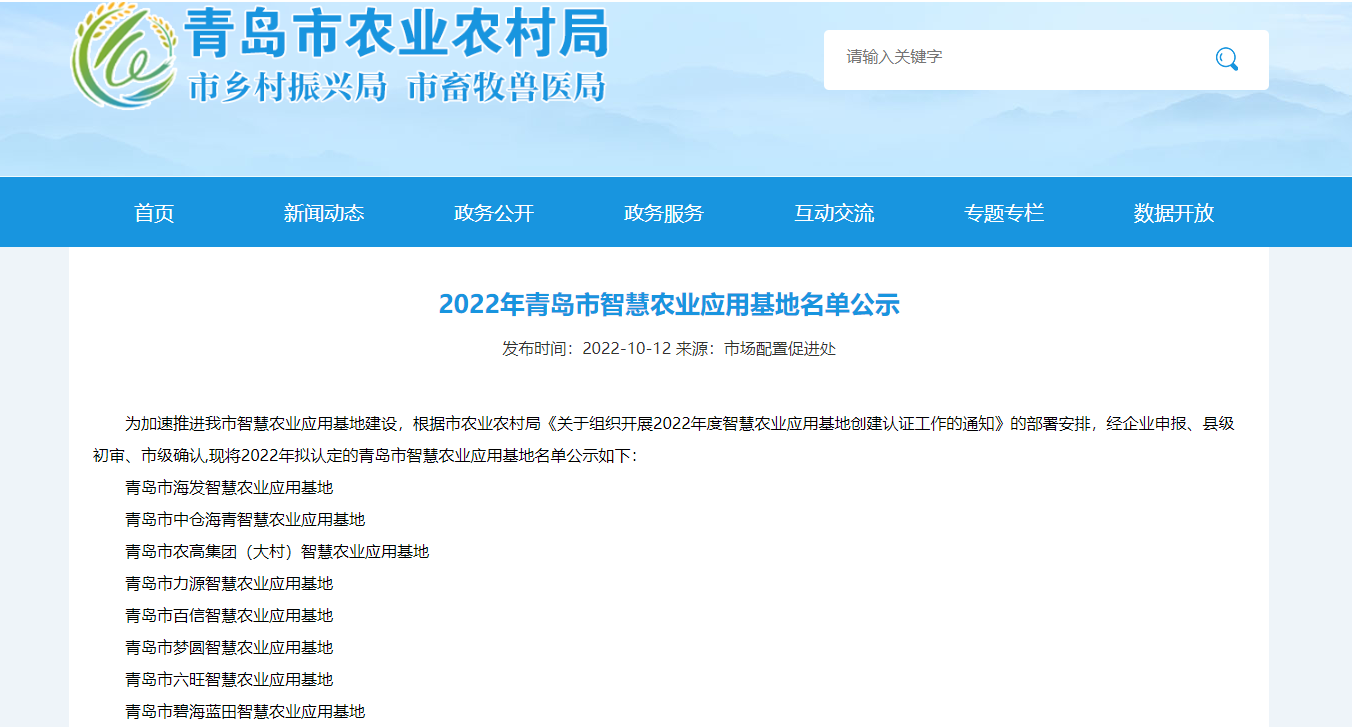 青岛市农业农村局
市乡村振兴局 市畜牧兽医局

请输入关键字

首页 新闻动态 政务公开 政务服务 互动交流 专题专栏 数据开放

2022年青岛市智慧农业应用基地名单公示

发布时间：2022-10-12 来源：市场配置促进处

为加速推进我市智慧农业应用基地建设，根据市农业农村局《关于组织开展2022年度智慧农业应用基地创建认证工作的通知》的部署安排，经企业申报、县级初审、市级确认,现将2022年拟认定的青岛市智慧农业应用基地名单公示如下：

青岛市海发智慧农业应用基地

青岛市中仓海青智慧农业应用基地

青岛市农高集团（大村）智慧农业应用基地

青岛市力源智慧农业应用基地

青岛市百信智慧农业应用基地

青岛市梦圆智慧农业应用基地

青岛市六旺智慧农业应用基地

青岛市碧海蓝田智慧农业应用基地